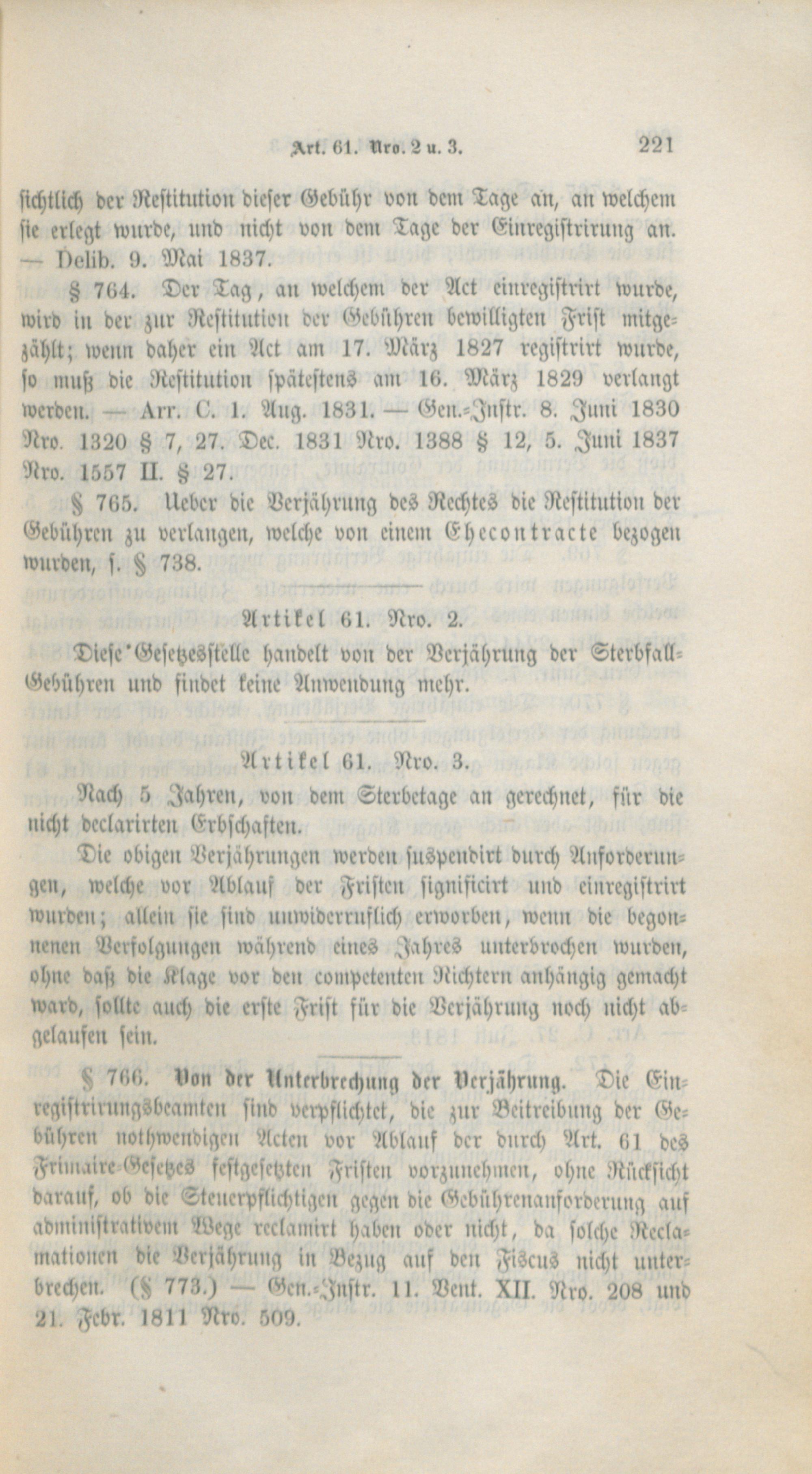 Art. 61. Nro. 2 u. 3. 221

sichtlich der Restitution dieser Gebühr von dem Tage an, an welchem sie erlegt wurde, und nicht von dem Tage der Einregistrirung an. — Delib. 9. Mai 1837.

§ 764. Der Tag, an welchem der Act einregistrirt wurde, wird in der zur Restitution der Gebühren bewilligten Frist mitgezählt; wenn daher ein Act am 17. März 1827 registrirt wurde, so muß die Restitution spätestens am 16. März 1829 verlangt werden. — Arr. C. 1. Aug. 1831. — Gen.-Instr. 8. Juni 1830 Nro. 1320 § 7, 27. Dec. 1831 Nro. 1388 § 12, 5. Juni 1837 Nro. 1557 II. § 27.

§ 765. Ueber die Verjährung des Rechtes die Restitution der Gebühren zu verlangen, welche von einem Ehecontracte bezogen wurden, s. § 738.

Artikel 61. Nro. 2.

Diese Gesetzesstelle handelt von der Verjährung der Sterbfall-Gebühren und findet keine Anwendung mehr.

Artikel 61. Nro. 3.

Nach 5 Jahren, von dem Sterbetage an gerechnet, für die nicht declarirten Erbschaften.

Die obigen Verjährungen werden suspendirt durch Anforderungen, welche vor Ablauf der Fristen significirt und einregistrirt wurden; allein sie sind unwiderruflich erworben, wenn die begonnenen Verfolgungen während eines Jahres unterbrochen wurden, ohne daß die Klage vor den competenten Richtern anhängig gemacht ward, sollte auch die erste Frist für die Verjährung noch nicht abgelaufen sein.

§ 766. Von der Unterbrechung der Verjährung. Die Einregistrirungsbeamten sind verpflichtet, die zur Beitreibung der Gebühren nothwendigen Acten vor Ablauf der durch Art. 61 des Frimaire-Gesetzes festgesetzten Fristen vorzunehmen, ohne Rücksicht darauf, ob die Steuerpflichtigen gegen die Gebührenanforderung auf administrativem Wege reclamirt haben oder nicht, da solche Reclamationen die Verjährung in Bezug auf den Fiscus nicht unterbrechen. (§ 773.) — Gen.-Instr. 11. Vent. XII. Nro. 208 und 21. Febr. 1811 Nro. 509.